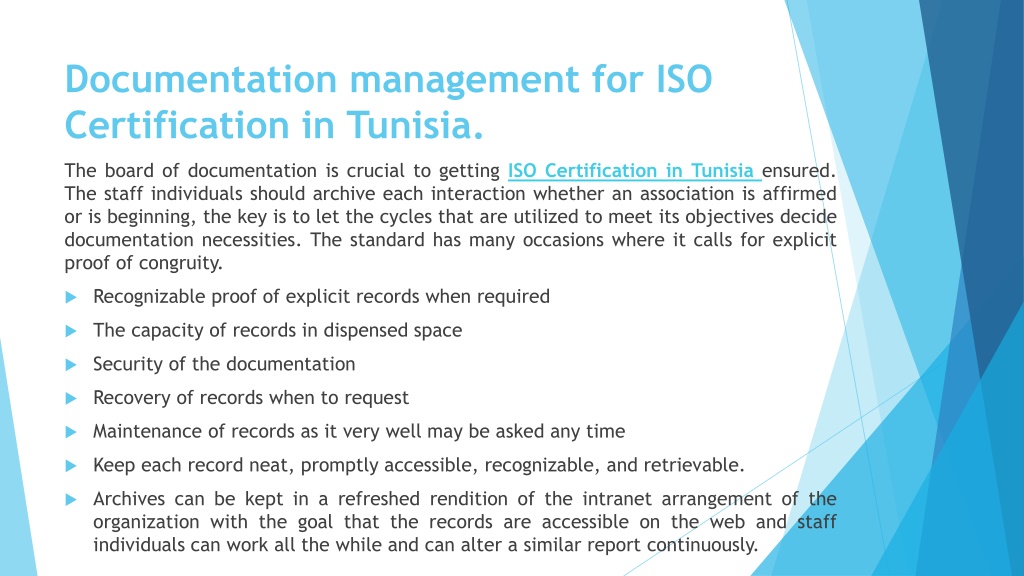 Documentation management for ISO Certification in Tunisia.

The board of documentation is crucial to getting ISO Certification in Tunisia ensured. The staff individuals should archive each interaction whether an association is affirmed or is beginning, the key is to let the cycles that are utilized to meet its objectives decide documentation necessities. The standard has many occasions where it calls for explicit proof of congruity.

Recognizable proof of explicit records when required

The capacity of records in dispensed space

Security of the documentation

Recovery of records when to request

Maintenance of records as it very well may be asked any time

Keep each record neat, promptly accessible, recognizable, and retrievable.

Archives can be kept in a refreshed rendition of the intranet arrangement of the organization with the goal that the records are accessible on the web and staff individuals can work all the while and can alter a similar report continuously.